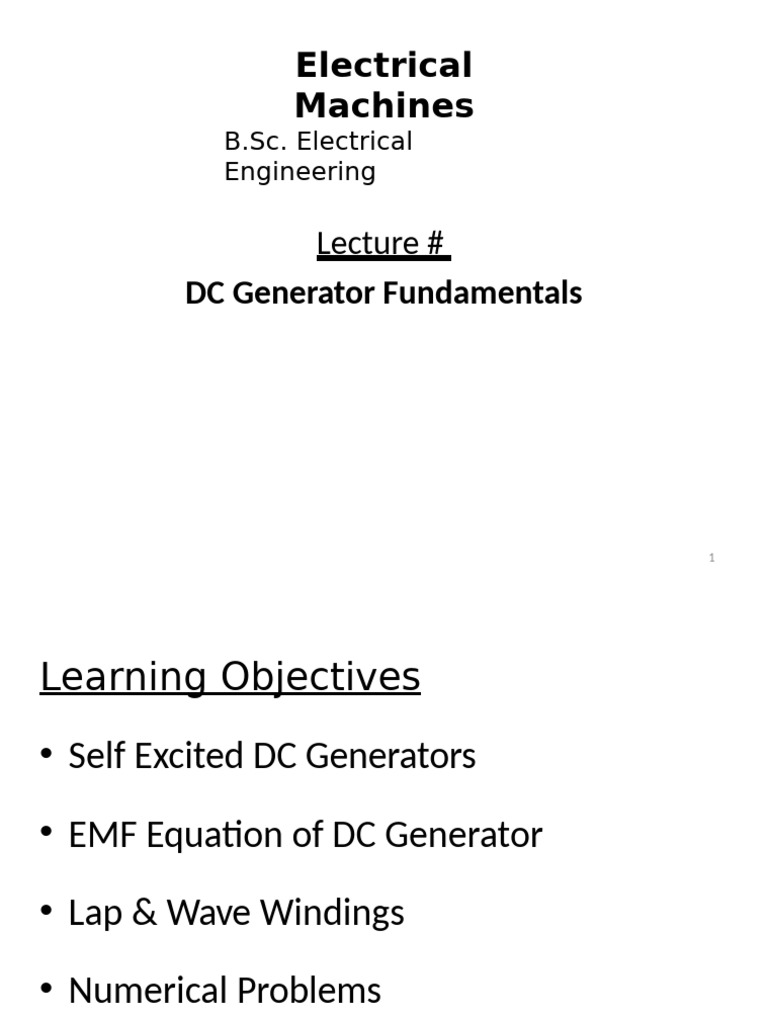 Electrical Machines

B.Sc. Electrical Engineering

Lecture #

DC Generator Fundamentals

1

Learning Objectives

• Self Excited DC Generators

• EMF Equation of DC Generator

• Lap & Wave Windings

• Numerical Problems